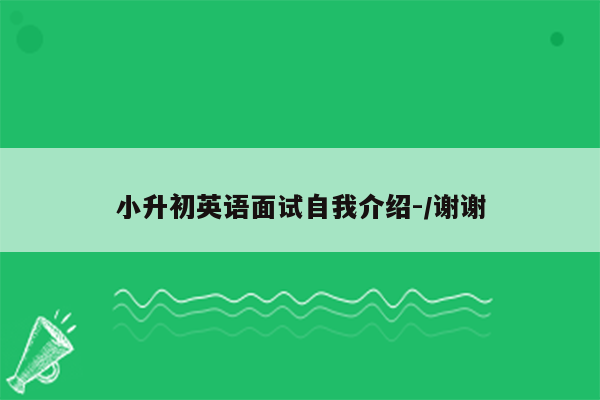 小升初英语面试自我介绍-/谢谢